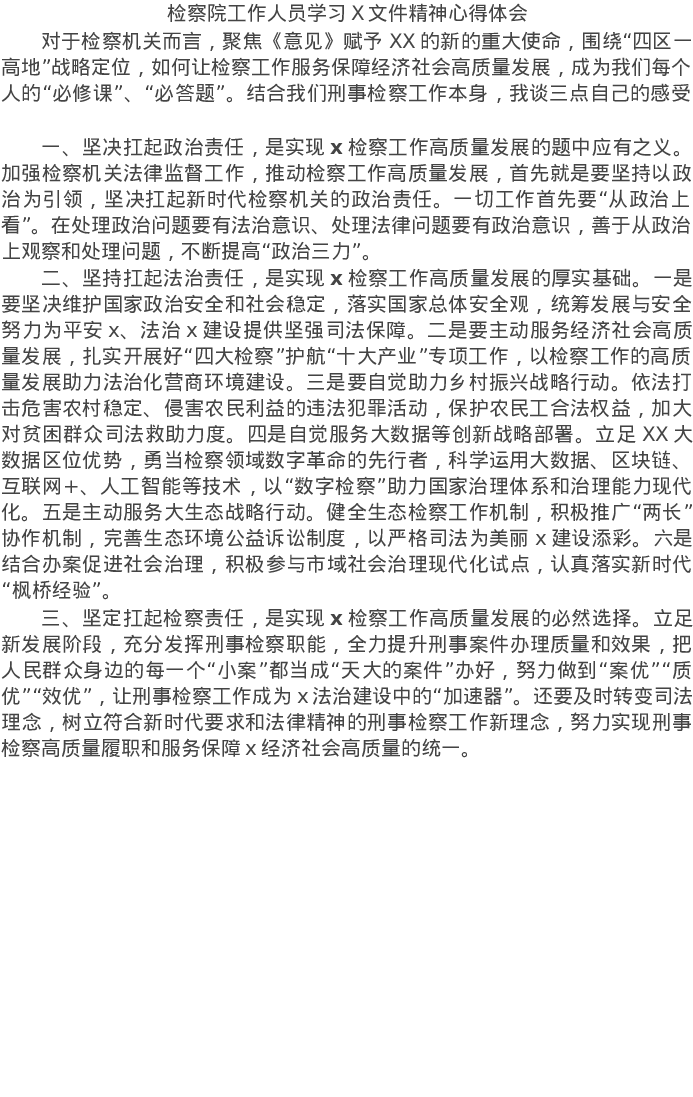 检察院工作人员学习 X 文件精神心得体会

对于检察机关而言，聚焦《意见》赋予 XX 的新的重大使命，围绕“四区一高地”战略定位，如何让检察工作服务保障经济社会高质量发展，成为我们每个人的“必修课”、“必答题”。结合我们刑事检察工作本身，我谈三点自己的感受

一、坚决扛起政治责任，是实现 x 检察工作高质量发展的题中应有之义。加强检察机关法律监督工作，推动检察工作高质量发展，首先就是要坚持以政治为引领，坚决扛起新时代检察机关的政治责任。一切工作首先要“从政治上看”。在处理政治问题要有法治意识、处理法律问题要有政治意识，善于从政治上观察和处理问题，不断提高“政治三力”。

二、坚持扛起法治责任，是实现 x 检察工作高质量发展的厚实基础。一是要坚决维护国家政治安全和社会稳定，落实国家总体安全观，统筹发展与安全努力为平安 x、法治 x 建设提供坚强司法保障。二是要主动服务经济社会高质量发展，扎实开展好“四大检察”护航“十大产业”专项工作，以检察工作的高质量发展助力法治化营商环境建设。三是要自觉助力乡村振兴战略行动。依法打击危害农村稳定、侵害农民利益的违法犯罪活动，保护农民工合法权益，加大对贫困群众司法救助力度。四是自觉服务大数据等创新战略部署。立足 XX 大数据区位优势，勇当检察领域数字革命的先行者，科学运用大数据、区块链、互联网+、人工智能等技术，以“数字检察”助力国家治理体系和治理能力现代化。五是主动服务大生态战略行动。健全生态检察工作机制，积极推广“两长”协作机制，完善生态环境公益诉讼制度，以严格司法为美丽 x 建设添彩。六是结合办案促进社会治理，积极参与市域社会治理现代化试点，认真落实新时代“枫桥经验”。

三、坚定扛起检察责任，是实现 x 检察工作高质量发展的必然选择。立足新发展阶段，充分发挥刑事检察职能，全力提升刑事案件办理质量和效果，把人民群众身边的每一个“小案”都当成“天大的案件”办好，努力做到“案优”“质优”“效优”，让刑事检察工作成为 x 法治建设中的“加速器”。还要及时转变司法理念，树立符合新时代要求和法律精神的刑事检察工作新理念，努力实现刑事检察高质量履职和服务保障 x 经济社会高质量的统一。